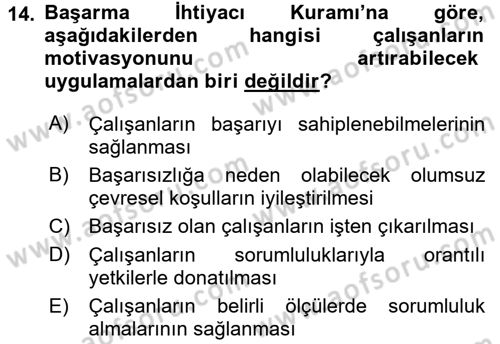 14. Başarma İhtiyacı Kuramı'na göre, aşağıdakilerden hangisi çalışanların motivasyonunu artırabilecek uygulamalardan biri değildir?

A) Çalışanların başarıyı sahiplenebilmelerinin sağlanması

B) Başarısızlığa neden olabilecek olumsuz çevresel koşulların iyileştirilmesi

C) Başarısız olan çalışanların işten çıkarılması

D) Çalışanların sorumluluklarıyla orantılı yetkilerle donatılması

E) Çalışanların belirli ölçülerde sorumluluk almalarının sağlanması

www.aofsoru.com